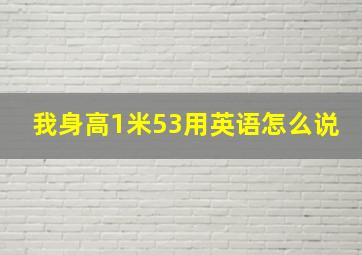 我身高1米53用英语怎么说